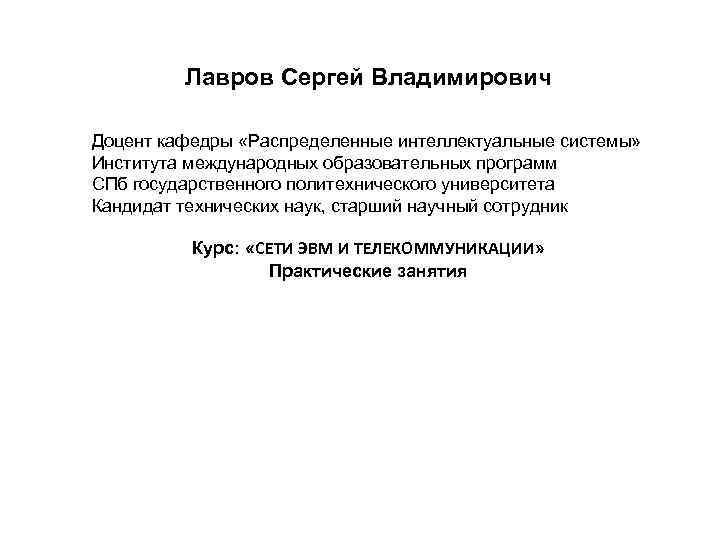 Лавров Сергей Владимирович

Доцент кафедры «Распределенные интеллектуальные системы» Института международных образовательных программ СПб государственного политехнического университета Кандидат технических наук, старший научный сотрудник

Курс: «СЕТИ ЭВМ И ТЕЛЕКОММУНИКАЦИИ»
Практические занятия